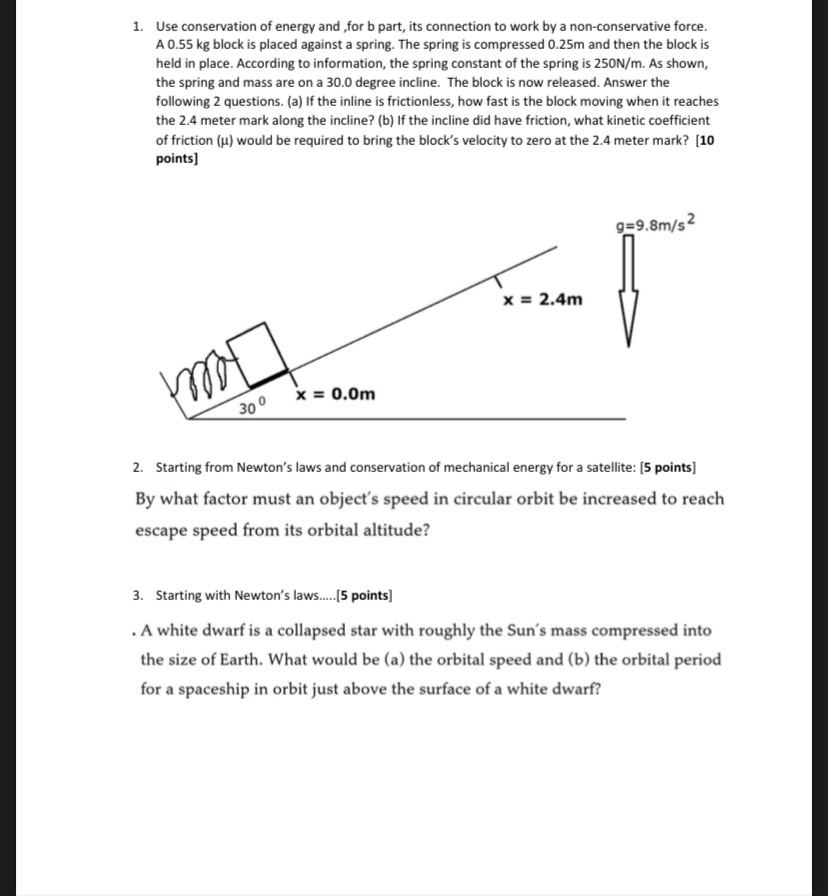 1. Use conservation of energy and ,for b part, its connection to work by a non-conservative force. A 0.55 kg block is placed against a spring. The spring is compressed 0.25m and then the block is held in place. According to information, the spring constant of the spring is 250N/m. As shown, the spring and mass are on a 30.0 degree incline. The block is now released. Answer the following 2 questions. (a) If the inline is frictionless, how fast is the block moving when it reaches the 2.4 meter mark along the incline? (b) If the incline did have friction, what kinetic coefficient of friction (μ) would be required to bring the block's velocity to zero at the 2.4 meter mark? [10 points]

$g=9.8m/s^2$

x = 2.4m

x = 0.0m

$30^0$

2. Starting from Newton's laws and conservation of mechanical energy for a satellite: [5 points]

By what factor must an object's speed in circular orbit be increased to reach escape speed from its orbital altitude?

3. Starting with Newton's laws.....[5 points]

. A white dwarf is a collapsed star with roughly the Sun's mass compressed into the size of Earth. What would be (a) the orbital speed and (b) the orbital period for a spaceship in orbit just above the surface of a white dwarf?